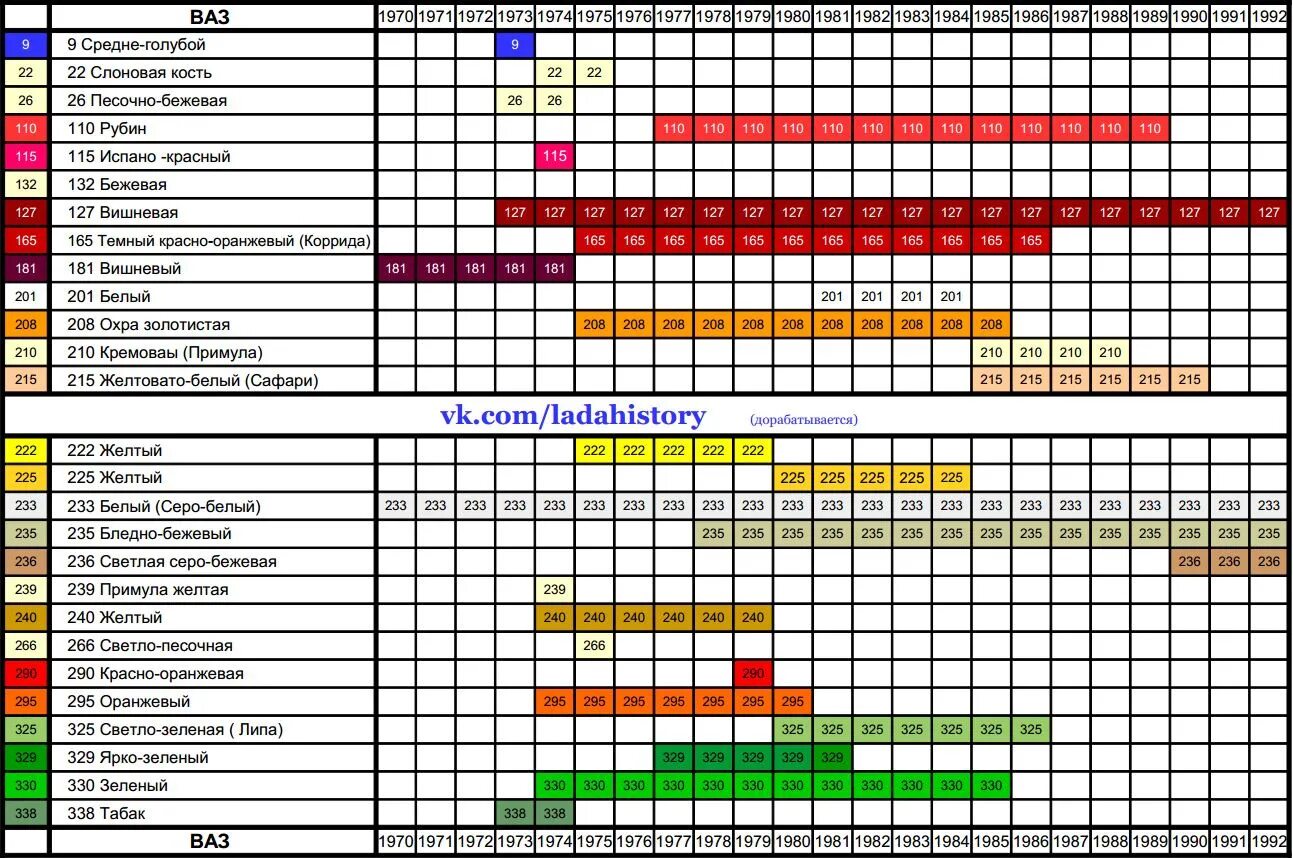 | | ВАЗ | 1970 | 1971 | 1972 | 1973 | 1974 | 1975 | 1976 | 1977 | 1978 | 1979 | 1980 | 1981 | 1982 | 1983 | 1984 | 1985 | 1986 | 1987 | 1988 | 1989 | 1990 | 1991 | 1992 |
|---|---|---|---|---|---|---|---|---|---|---|---|---|---|---|---|---|---|---|---|---|---|---|---|---|
| 9 | 9 Средне-голубой | | | | 9 | | | | | | | | | | | | | | | | | | | |
| 22 | 22 Слоновая кость | | | | | 22 | 22 | | | | | | | | | | | | | | | | | |
| 26 | 26 Песочно-бежевая | | | | 26 | 26 | | | | | | | | | | | | | | | | | | |
| 110 | 110 Рубин | | | | | | | | 110 | 110 | 110 | 110 | 110 | 110 | 110 | 110 | 110 | 110 | 110 | 110 | 110 | | | |
| 115 | 115 Испано -красный | | | | | 115 | | | | | | | | | | | | | | | | | | |
| 132 | 132 Бежевая | | | | | | | | | | | | | | | | | | | | | | | |
| 127 | 127 Вишневая | | | | 127 | 127 | 127 | 127 | 127 | 127 | 127 | 127 | 127 | 127 | 127 | 127 | 127 | 127 | 127 | 127 | 127 | 127 | 127 | 127 |
| 165 | 165 Темный красно-оранжевый (Коррида) | | | | | | 165 | 165 | 165 | 165 | 165 | 165 | 165 | 165 | 165 | 165 | 165 | 165 | | | | | | |
| 181 | 181 Вишневый | 181 | 181 | 181 | 181 | 181 | | | | | | | | | | | | | | | | | | |
| 201 | 201 Белый | | | | | | | | | | | | 201 | 201 | 201 | 201 | | | | | | | | |
| 208 | 208 Охра золотистая | | | | | | 208 | 208 | 208 | 208 | 208 | 208 | 208 | 208 | 208 | 208 | 208 | | | | | | | |
| 210 | 210 Кремоваы (Примула) | | | | | | | | | | | | | | | | 210 | 210 | 210 | 210 | | | | |
| 215 | 215 Желтовато-белый (Сафари) | | | | | | | | | | | | | | | | 215 | 215 | 215 | 215 | 215 | 215 | | |

vk.com/ladahistory (дорабатывается)

| | | | | | | | | | | | | | | | | | | | | | | | | |
|---|---|---|---|---|---|---|---|---|---|---|---|---|---|---|---|---|---|---|---|---|---|---|---|---|
| 222 | 222 Желтый | | | | | | 222 | 222 | 222 | 222 | 222 | | | | | | | | | | | | | |
| 225 | 225 Желтый | | | | | | | | | | | 225 | 225 | 225 | 225 | 225 | | | | | | | | |
| 233 | 233 Белый (Серо-белый) | 233 | 233 | 233 | 233 | 233 | 233 | 233 | 233 | 233 | 233 | 233 | 233 | 233 | 233 | 233 | 233 | 233 | 233 | 233 | 233 | 233 | 233 | 233 |
| 235 | 235 Бледно-бежевый | | | | | | | | | 235 | 235 | 235 | 235 | 235 | 235 | 235 | 235 | 235 | 235 | 235 | 235 | 235 | 235 | 235 |
| 236 | 236 Светлая серо-бежевая | | | | | | | | | | | | | | | | | | | | | 236 | 236 | 236 |
| 239 | 239 Примула желтая | | | | | 239 | | | | | | | | | | | | | | | | | | |
| 240 | 240 Желтый | | | | | 240 | 240 | 240 | 240 | 240 | 240 | | | | | | | | | | | | | |
| 266 | 266 Светло-песочная | | | | | | 266 | | | | | | | | | | | | | | | | | |
| 290 | 290 Красно-оранжевая | | | | | | | | | | 290 | | | | | | | | | | | | | |
| 295 | 295 Оранжевый | | | | | 295 | 295 | 295 | 295 | 295 | 295 | 295 | | | | | | | | | | | | |
| 325 | 325 Светло-зеленая ( Липа) | | | | | | | | | | | 325 | 325 | 325 | 325 | 325 | 325 | 325 | | | | | | |
| 329 | 329 Ярко-зеленый | | | | | | | | 329 | 329 | 329 | 329 | 329 | | | | | | | | | | | |
| 330 | 330 Зеленый | | | | | 330 | 330 | 330 | 330 | 330 | 330 | 330 | 330 | 330 | 330 | 330 | 330 | | | | | | | |
| 338 | 338 Табак | | | | 338 | 338 | | | | | | | | | | | | | | | | | | |
| | ВАЗ | 1970 | 1971 | 1972 | 1973 | 1974 | 1975 | 1976 | 1977 | 1978 | 1979 | 1980 | 1981 | 1982 | 1983 | 1984 | 1985 | 1986 | 1987 | 1988 | 1989 | 1990 | 1991 | 1992 |